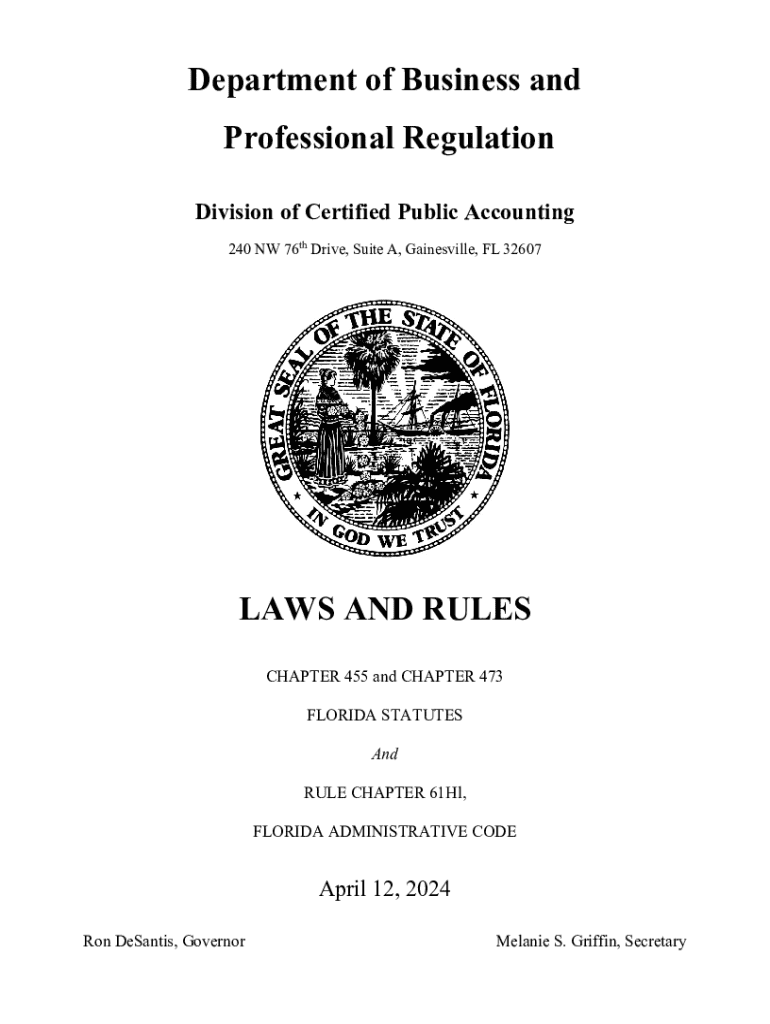 Department of Business and Professional Regulation

Division of Certified Public Accounting

240 NW 76$^{th}$ Drive, Suite A, Gainesville, FL 32607

GREAT SEAL OF THE STATE OF FLORIDA

IN GOD WE TRUST

LAWS AND RULES

CHAPTER 455 and CHAPTER 473

FLORIDA STATUTES

And

RULE CHAPTER 61Hl,

FLORIDA ADMINISTRATIVE CODE

April 12, 2024

Ron DeSantis, Governor

Melanie S. Griffin, Secretary